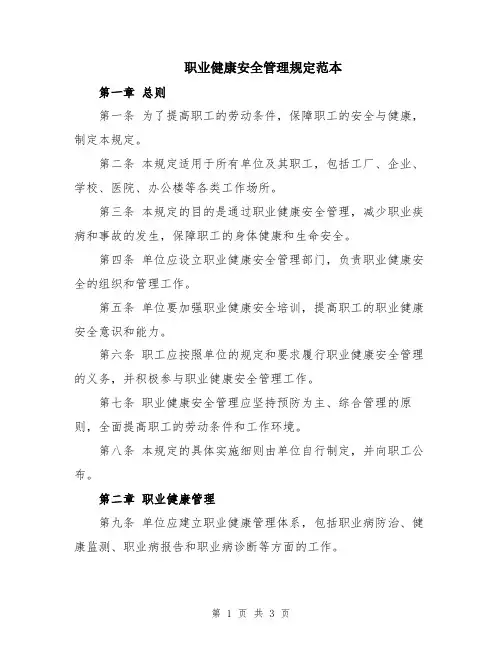 职业健康安全管理规定范本

第一章 总则

第一条 为了提高职工的劳动条件，保障职工的安全与健康，制定本规定。

第二条 本规定适用于所有单位及其职工，包括工厂、企业、学校、医院、办公楼等各类工作场所。

第三条 本规定的目的是通过职业健康安全管理，减少职业疾病和事故的发生，保障职工的身体健康和生命安全。

第四条 单位应设立职业健康安全管理部门，负责职业健康安全的组织和管理工作。

第五条 单位要加强职业健康安全培训，提高职工的职业健康安全意识和能力。

第六条 职工应按照单位的规定和要求履行职业健康安全管理的义务，并积极参与职业健康安全管理工作。

第七条 职业健康安全管理应坚持预防为主、综合管理的原则，全面提高职工的劳动条件和工作环境。

第八条 本规定的具体实施细则由单位自行制定，并向职工公布。

第二章 职业健康管理

第九条 单位应建立职业健康管理体系，包括职业病防治、健康监测、职业病报告和职业病诊断等方面的工作。

第 1 页 共 3 页